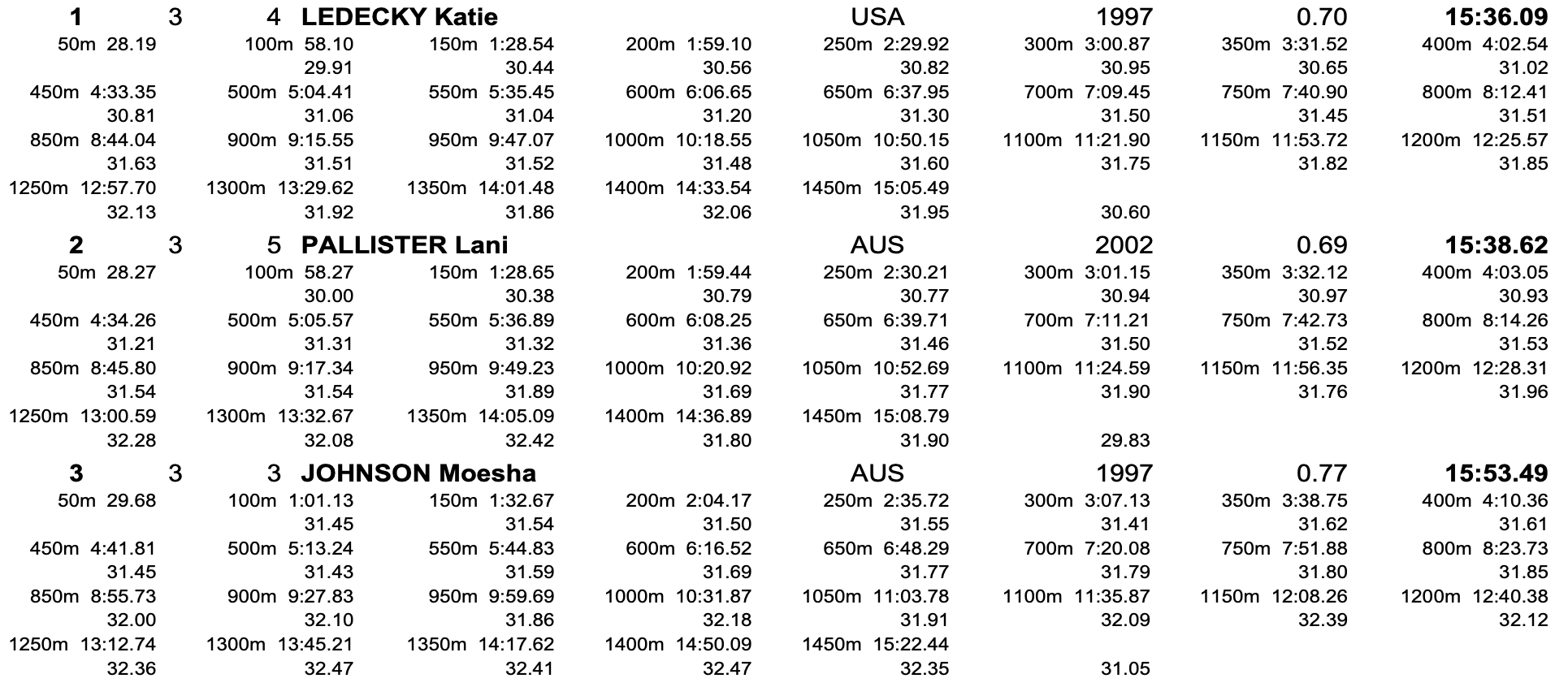 1 3 4 LEDECKY Katie USA 1997 0.70 15:36.09
50m 28.19 100m 58.10 150m 1:28.54 200m 1:59.10 250m 2:29.92 300m 3:00.87 350m 3:31.52 400m 4:02.54
29.91 30.44 30.56 30.82 30.95 30.65 31.02
450m 4:33.35 500m 5:04.41 550m 5:35.45 600m 6:06.65 650m 6:37.95 700m 7:09.45 750m 7:40.90 800m 8:12.41
30.81 31.06 31.04 31.20 31.30 31.50 31.45 31.51
850m 8:44.04 900m 9:15.55 950m 9:47.07 1000m 10:18.55 1050m 10:50.15 1100m 11:21.90 1150m 11:53.72 1200m 12:25.57
31.63 31.51 31.52 31.48 31.60 31.75 31.82 31.85
1250m 12:57.70 1300m 13:29.62 1350m 14:01.48 1400m 14:33.54 1450m 15:05.49
32.13 31.92 31.86 32.06 31.95 30.60

2 3 5 PALLISTER Lani AUS 2002 0.69 15:38.62
50m 28.27 100m 58.27 150m 1:28.65 200m 1:59.44 250m 2:30.21 300m 3:01.15 350m 3:32.12 400m 4:03.05
30.00 30.38 30.79 30.77 30.94 30.97 30.93
450m 4:34.26 500m 5:05.57 550m 5:36.89 600m 6:08.25 650m 6:39.71 700m 7:11.21 750m 7:42.73 800m 8:14.26
31.21 31.31 31.32 31.36 31.46 31.50 31.52 31.53
850m 8:45.80 900m 9:17.34 950m 9:49.23 1000m 10:20.92 1050m 10:52.69 1100m 11:24.59 1150m 11:56.35 1200m 12:28.31
31.54 31.54 31.89 31.69 31.77 31.90 31.76 31.96
1250m 13:00.59 1300m 13:32.67 1350m 14:05.09 1400m 14:36.89 1450m 15:08.79
32.28 32.08 32.42 31.80 31.90 29.83

3 3 3 JOHNSON Moesha AUS 1997 0.77 15:53.49
50m 29.68 100m 1:01.13 150m 1:32.67 200m 2:04.17 250m 2:35.72 300m 3:07.13 350m 3:38.75 400m 4:10.36
31.45 31.54 31.50 31.55 31.41 31.62 31.61
450m 4:41.81 500m 5:13.24 550m 5:44.83 600m 6:16.52 650m 6:48.29 700m 7:20.08 750m 7:51.88 800m 8:23.73
31.45 31.43 31.59 31.69 31.77 31.79 31.80 31.85
850m 8:55.73 900m 9:27.83 950m 9:59.69 1000m 10:31.87 1050m 11:03.78 1100m 11:35.87 1150m 12:08.26 1200m 12:40.38
32.00 32.10 31.86 32.18 31.91 32.09 32.39 32.12
1250m 13:12.74 1300m 13:45.21 1350m 14:17.62 1400m 14:50.09 1450m 15:22.44
32.36 32.47 32.41 32.47 32.35 31.05